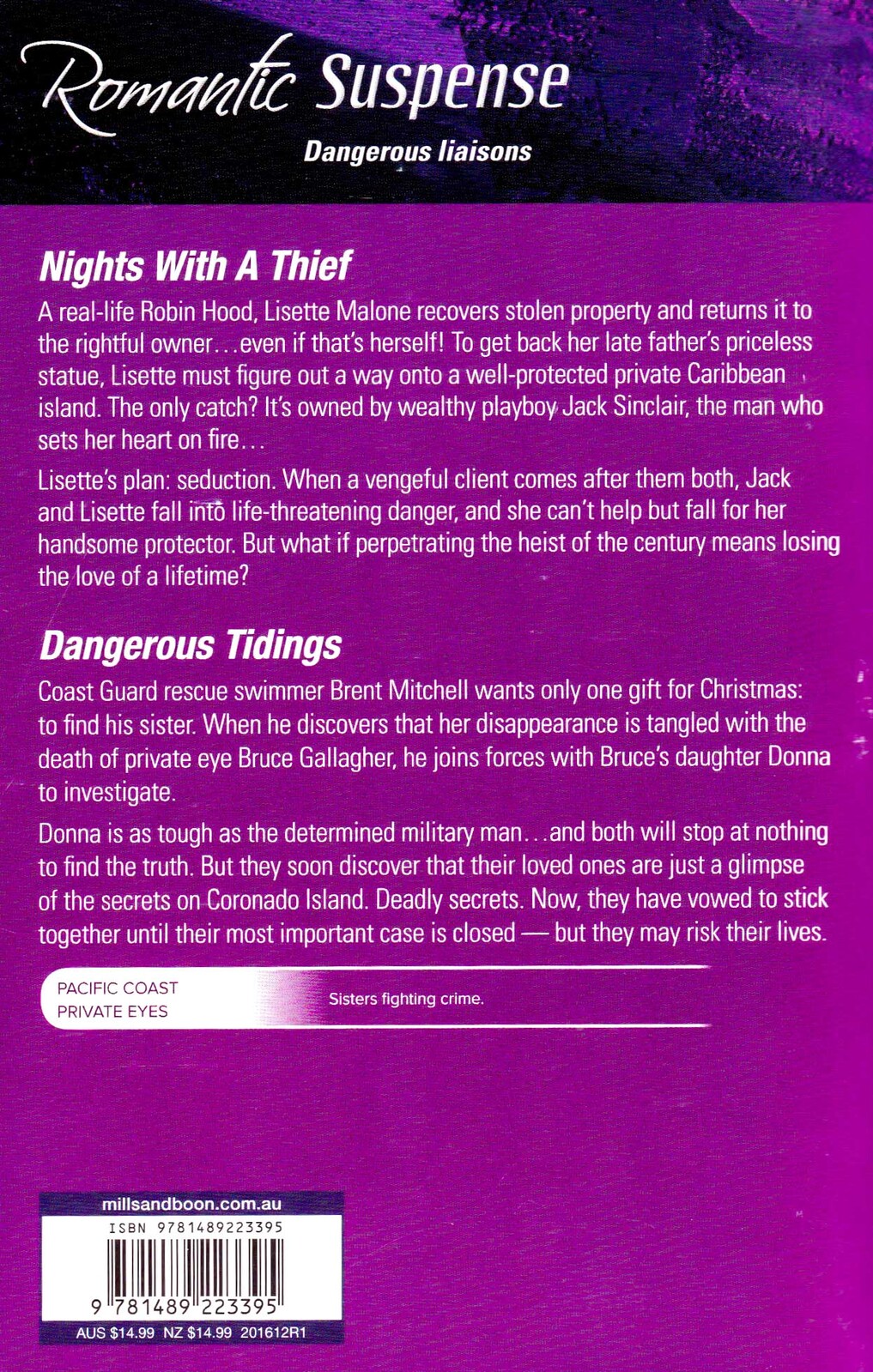 Romantic Suspense

Dangerous liaisons

Nights With A Thief

A real-life Robin Hood, Lisette Malone recovers stolen property and returns it to the rightful owner…even if that's herself! To get back her late father's priceless statue, Lisette must figure out a way onto a well-protected private Caribbean island. The only catch? It's owned by wealthy playboy Jack Sinclair, the man who sets her heart on fire…

Lisette's plan: seduction. When a vengeful client comes after them both, Jack and Lisette fall into life-threatening danger, and she can't help but fall for her handsome protector. But what if perpetrating the heist of the century means losing the love of a lifetime?

Dangerous Tidings

Coast Guard rescue swimmer Brent Mitchell wants only one gift for Christmas: to find his sister. When he discovers that her disappearance is tangled with the death of private eye Bruce Gallagher, he joins forces with Bruce's daughter Donna to investigate.

Donna is as tough as the determined military man…and both will stop at nothing to find the truth. But they soon discover that their loved ones are just a glimpse of the secrets on Coronado Island. Deadly secrets. Now, they have vowed to stick together until their most important case is closed — but they may risk their lives.

PACIFIC COAST PRIVATE EYES

Sisters fighting crime.

millsandboon.com.au

ISBN 9781489223395

9 781489 223395

AUS $14.99 NZ $14.99 201612R1